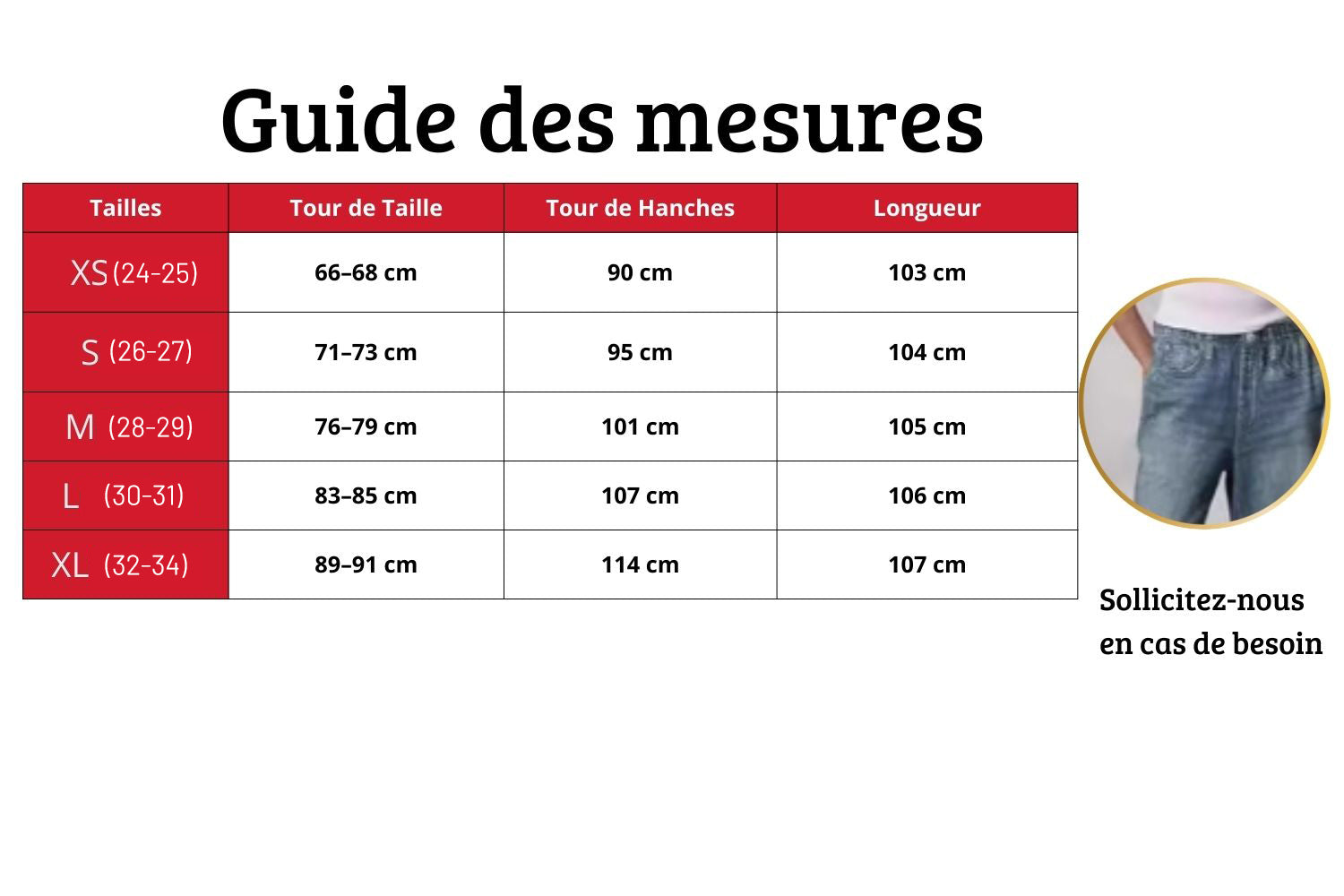 Guide des mesures

| Tailles | Tour de Taille | Tour de Hanches | Longueur |
|---|---|---|---|
| XS (24-25) | 66–68 cm | 90 cm | 103 cm |
| S (26-27) | 71–73 cm | 95 cm | 104 cm |
| M (28-29) | 76–79 cm | 101 cm | 105 cm |
| L (30-31) | 83–85 cm | 107 cm | 106 cm |
| XL (32-34) | 89–91 cm | 114 cm | 107 cm |

Sollicitez-nous en cas de besoin